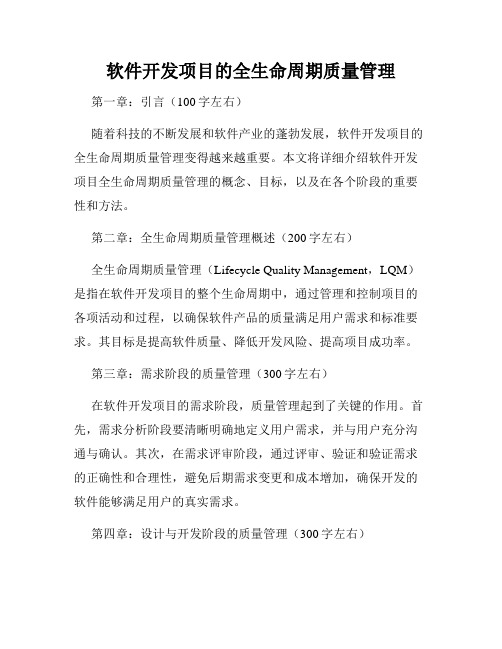 软件开发项目的全生命周期质量管理

第一章：引言（100字左右）

随着科技的不断发展和软件产业的蓬勃发展，软件开发项目的全生命周期质量管理变得越来越重要。本文将详细介绍软件开发项目全生命周期质量管理的概念、目标，以及在各个阶段的重要性和方法。

第二章：全生命周期质量管理概述（200字左右）

全生命周期质量管理（Lifecycle Quality Management，LQM）是指在软件开发项目的整个生命周期中，通过管理和控制项目的各项活动和过程，以确保软件产品的质量满足用户需求和标准要求。其目标是提高软件质量、降低开发风险、提高项目成功率。

第三章：需求阶段的质量管理（300字左右）

在软件开发项目的需求阶段，质量管理起到了关键的作用。首先，需求分析阶段要清晰明确地定义用户需求，并与用户充分沟通与确认。其次，在需求评审阶段，通过评审、验证和验证需求的正确性和合理性，避免后期需求变更和成本增加，确保开发的软件能够满足用户的真实需求。

第四章：设计与开发阶段的质量管理（300字左右）